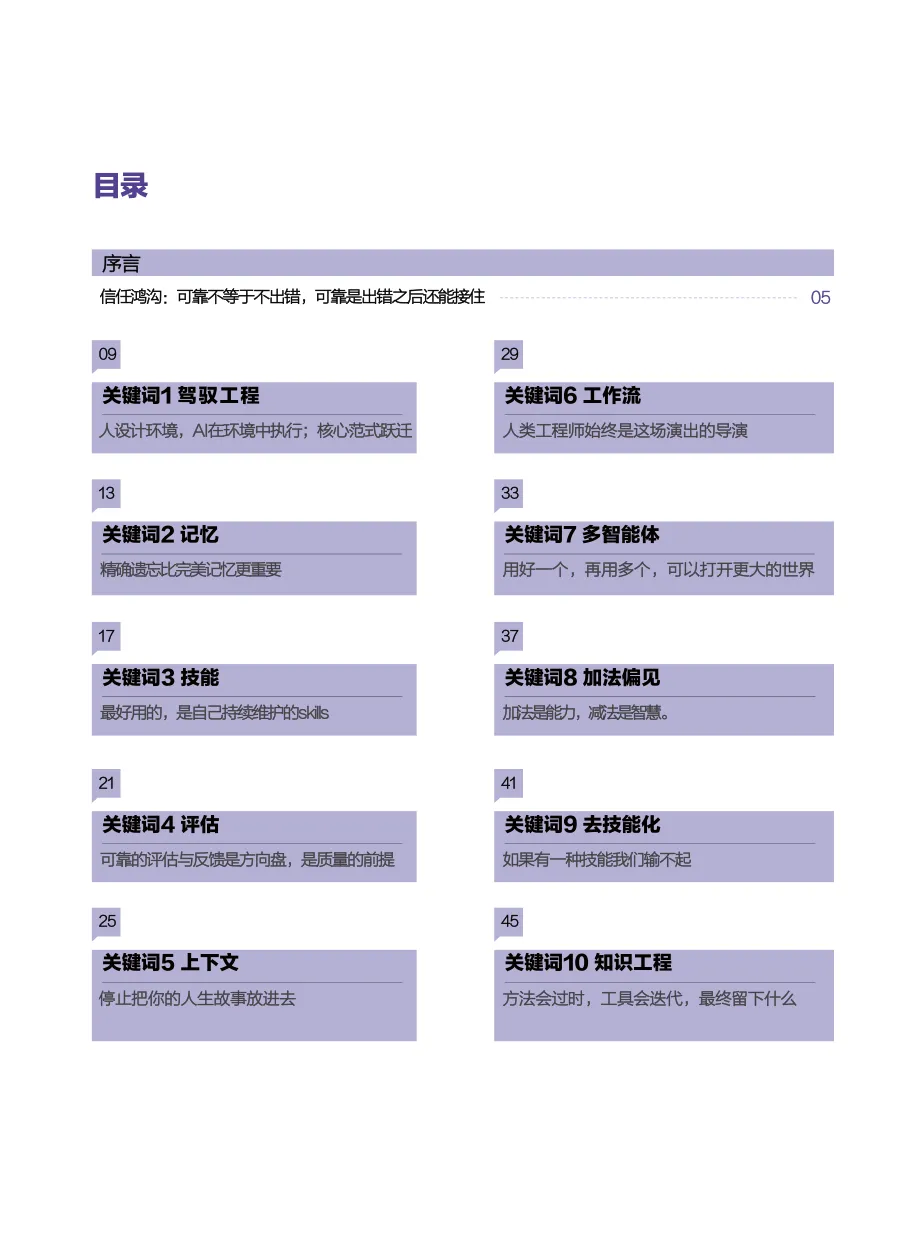 目录

序言

信任鸿沟：可靠不等于不出错，可靠是出错之后还能接住 05

09

关键词1 驾驭工程

人设计环境，AI在环境中执行；核心范式跃迁

13

关键词2 记忆

精确遗忘比完美记忆更重要

17

关键词3 技能

最好用的，是自己持续维护的skills

21

关键词4 评估

可靠的评估与反馈是方向盘，是质量的前提

25

关键词5 上下文

停止把你的人生故事放进去

29

关键词6 工作流

人类工程师始终是这场演出的导演

33

关键词7 多智能体

用好一个，再用多个，可以打开更大的世界

37

关键词8 加法偏见

加法是能力，减法是智慧。

41

关键词9 去技能化

如果有一种技能我们输不起

45

关键词10 知识工程

方法会过时，工具会迭代，最终留下什么